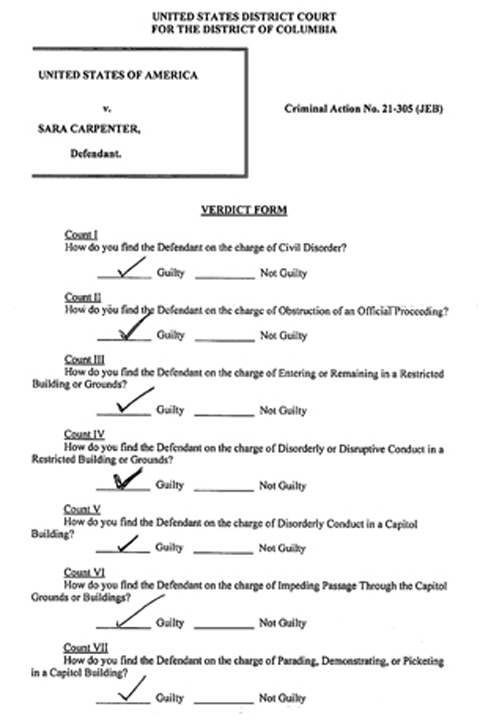 UNITED STATES DISTRICT COURT
FOR THE DISTRICT OF COLUMBIA

UNITED STATES OF AMERICA

v.

SARA CARPENTER,

Defendant.

Criminal Action No. 21-305 (JEB)

VERDICT FORM

Count I
How do you find the Defendant on the charge of Civil Disorder?

✓ Guilty ________ Not Guilty

Count II
How do you find the Defendant on the charge of Obstruction of an Official Proceeding?

✓ Guilty ________ Not Guilty

Count III
How do you find the Defendant on the charge of Entering or Remaining in a Restricted Building or Grounds?

✓ Guilty ________ Not Guilty

Count IV
How do you find the Defendant on the charge of Disorderly or Disruptive Conduct in a Restricted Building or Grounds?

✓ Guilty ________ Not Guilty

Count V
How do you find the Defendant on the charge of Disorderly Conduct in a Capitol Building?

✓ Guilty ________ Not Guilty

Count VI
How do you find the Defendant on the charge of Impeding Passage Through the Capitol Grounds or Buildings?

✓ Guilty ________ Not Guilty

Count VII
How do you find the Defendant on the charge of Parading, Demonstrating, or Picketing in a Capitol Building?

✓ Guilty ________ Not Guilty